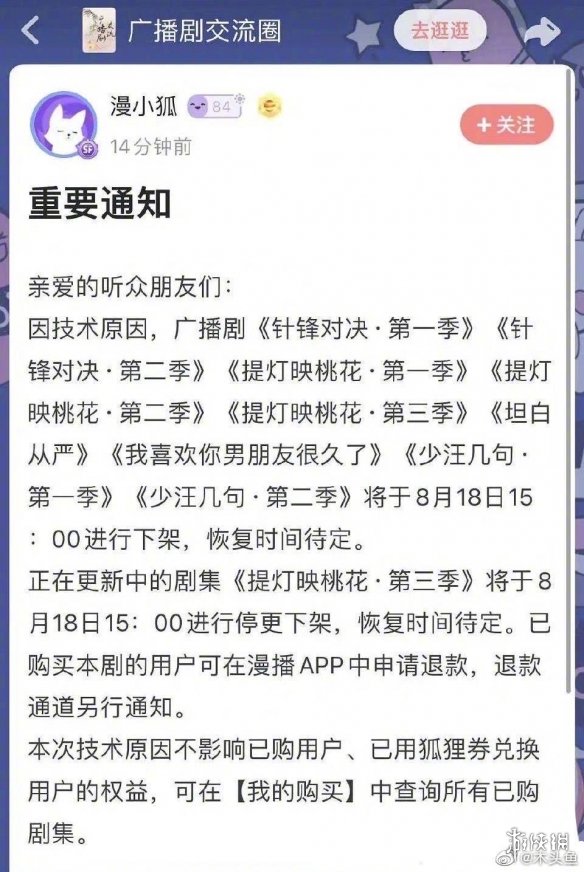 广播剧交流圈
去逛逛

漫小狐 84
14分钟前
+关注

重要通知

亲爱的听众朋友们：
因技术原因，广播剧《针锋对决·第一季》《针锋对决·第二季》《提灯映桃花·第一季》《提灯映桃花·第二季》《提灯映桃花·第三季》《坦白从严》《我喜欢你男朋友很久了》《少汪几句·第一季》《少汪几句·第二季》将于8月18日15：00进行下架，恢复时间待定。
正在更新中的剧集《提灯映桃花·第三季》将于8月18日15：00进行停更下架，恢复时间待定。已购买本剧的用户可在漫播APP中申请退款，退款通道另行通知。
本次技术原因不影响已购用户、已用狐狸券兑换用户的权益，可在【我的购买】中查询所有已购剧集。

游侠网
@木头鱼